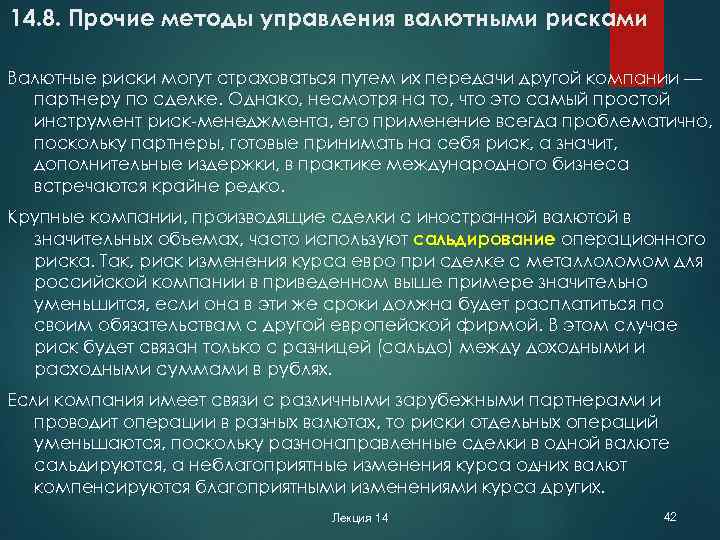 14.8. Прочие методы управления валютными рисками

Валютные риски могут страховаться путем их передачи другой компании — партнеру по сделке. Однако, несмотря на то, что это самый простой инструмент риск-менеджмента, его применение всегда проблематично, поскольку партнеры, готовые принимать на себя риск, а значит, дополнительные издержки, в практике международного бизнеса встречаются крайне редко.

Крупные компании, производящие сделки с иностранной валютой в значительных объемах, часто используют сальдирование операционного риска. Так, риск изменения курса евро при сделке с металлоломом для российской компании в приведенном выше примере значительно уменьшится, если она в эти же сроки должна будет расплатиться по своим обязательствам с другой европейской фирмой. В этом случае риск будет связан только с разницей (сальдо) между доходными и расходными суммами в рублях.

Если компания имеет связи с различными зарубежными партнерами и проводит операции в разных валютах, то риски отдельных операций уменьшаются, поскольку разнонаправленные сделки в одной валюте сальдируются, а неблагоприятные изменения курса одних валют компенсируются благоприятными изменениями курса других.

Лекция 14

42